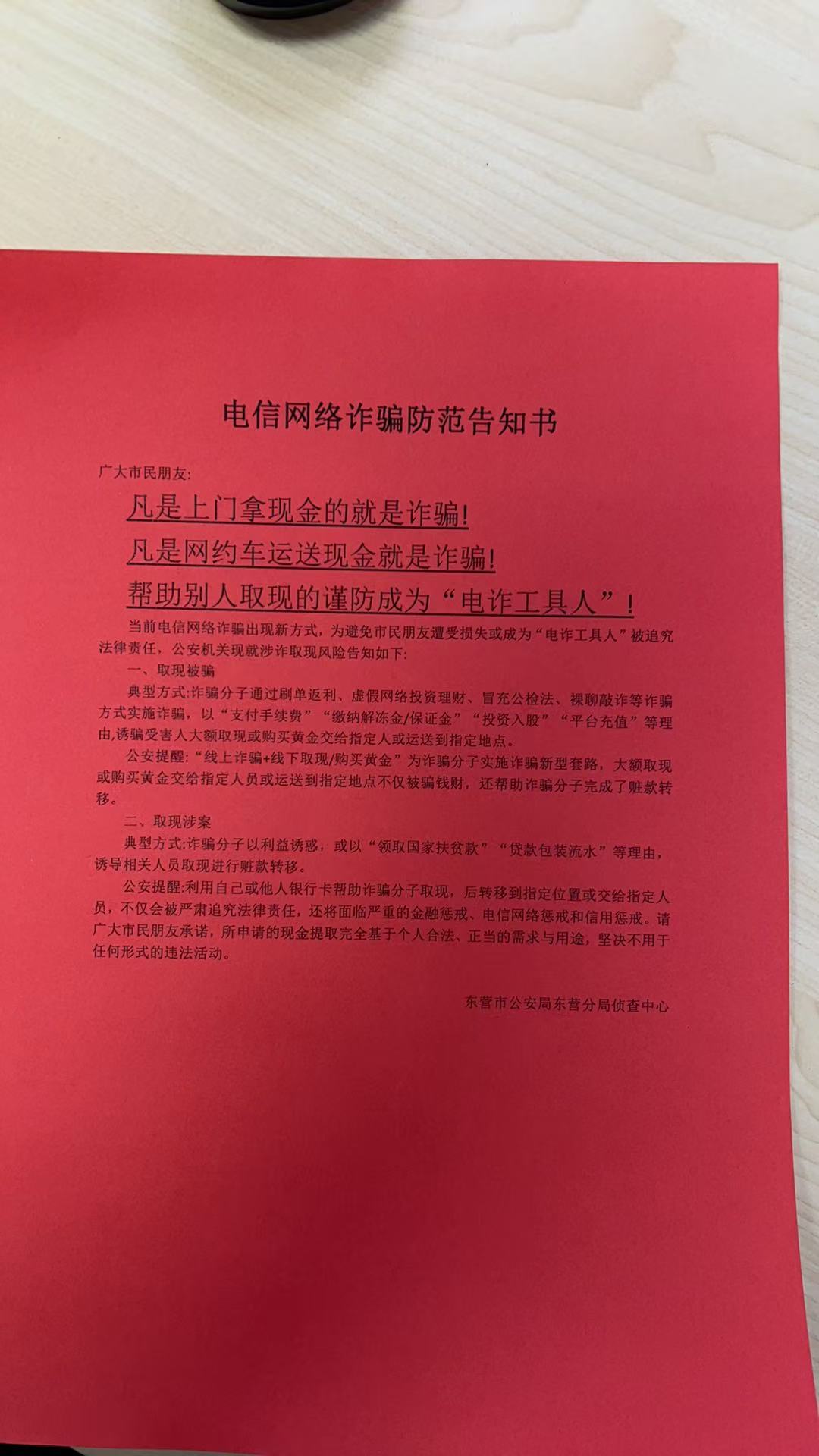 电信网络诈骗防范告知书

广大市民朋友:

凡是上门拿现金的就是诈骗!

凡是网约车运送现金就是诈骗!

帮助别人取现的谨防成为“电诈工具人”!

当前电信网络诈骗出现新方式，为避免市民朋友遭受损失或成为“电诈工具人”被追究法律责任，公安机关现就涉诈取现风险告知如下:

一、取现被骗

典型方式:诈骗分子通过刷单返利、虚假网络投资理财、冒充公检法、裸聊敲诈等诈骗方式实施诈骗，以“支付手续费”“缴纳解冻金/保证金”“投资入股”“平台充值”等理由,诱骗受害人大额取现或购买黄金交给指定人或运送到指定地点。

公安提醒:“线上诈骗+线下取现/购买黄金”为诈骗分子实施诈骗新型套路，大额取现或购买黄金交给指定人员或运送到指定地点不仅被骗钱财，还帮助诈骗分子完成了赃款转移。

二、取现涉案

典型方式:诈骗分子以利益诱惑，或以“领取国家扶贫款”“贷款包装流水”等理由，诱导相关人员取现进行赃款转移。

公安提醒:利用自己或他人银行卡帮助诈骗分子取现，后转移到指定位置或交给指定人员，不仅会被严肃追究法律责任，还将面临严重的金融惩戒、电信网络惩戒和信用惩戒。请广大市民朋友承诺，所申请的现金提取完全基于个人合法、正当的需求与用途，坚决不用于任何形式的违法活动。

东营市公安局东营分局侦查中心